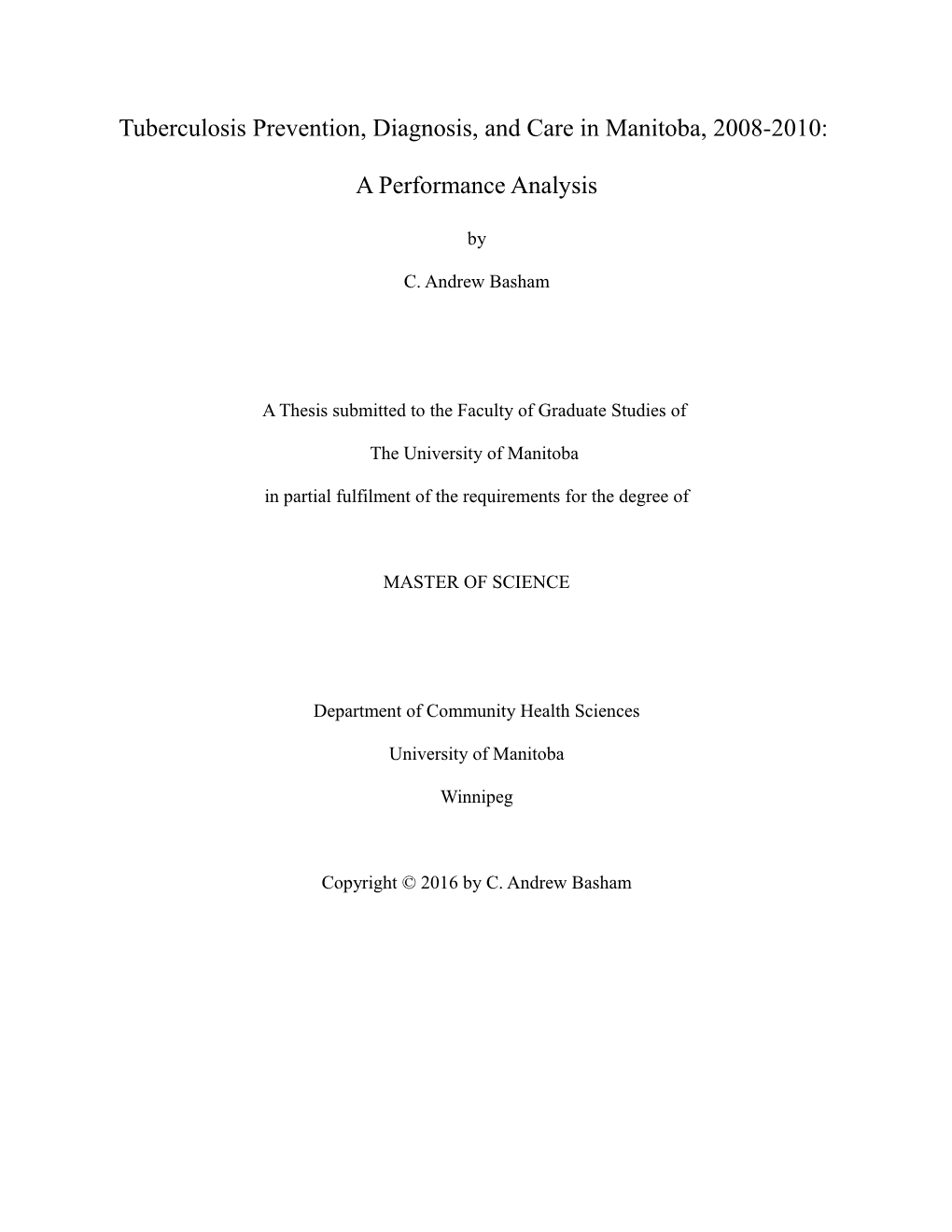 Tuberculosis Prevention, Diagnosis, and Care in Manitoba, 2008-2010:

A Performance Analysis

by

C. Andrew Basham

A Thesis submitted to the Faculty of Graduate Studies of

The University of Manitoba

in partial fulfilment of the requirements for the degree of

MASTER OF SCIENCE

Department of Community Health Sciences

University of Manitoba

Winnipeg

Copyright © 2016 by C. Andrew Basham